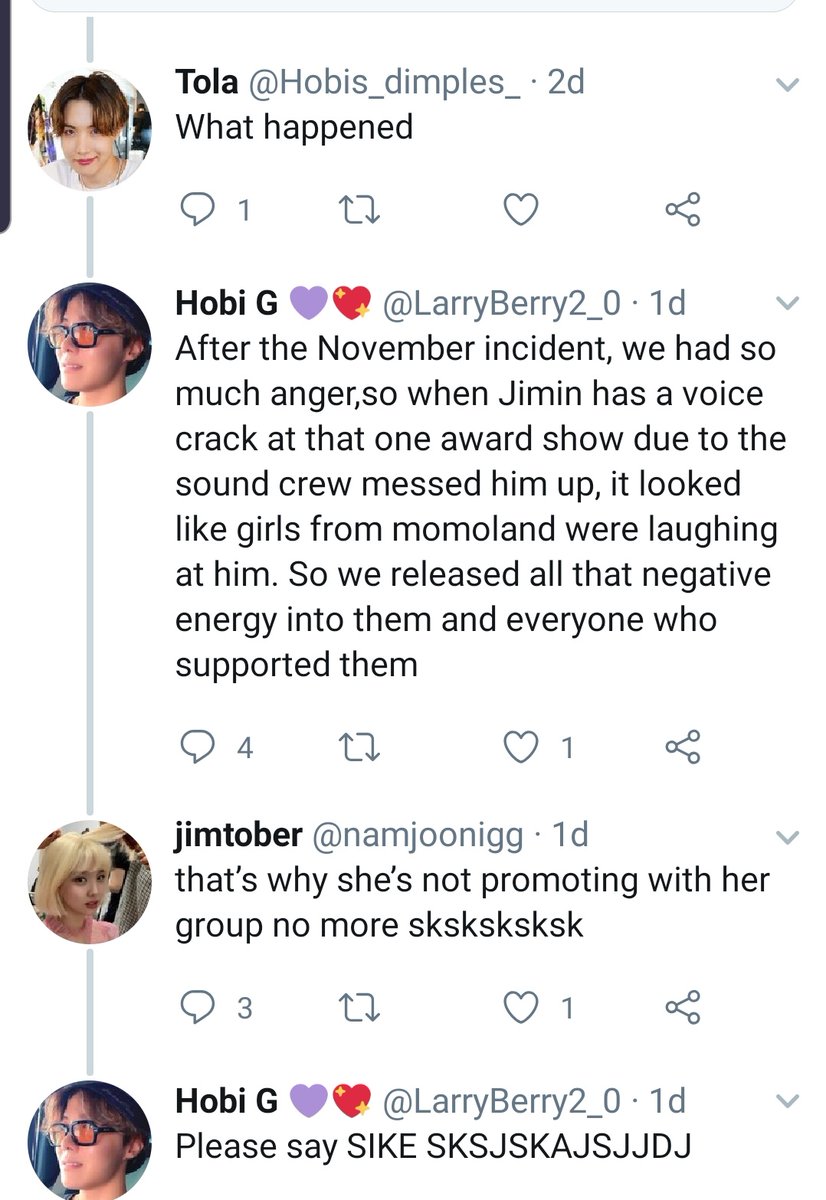 Tola @Hobis_dimples_ · 2d
What happened

1

Hobi G 💜💖 @LarryBerry2_0 · 1d
After the November incident, we had so much anger,so when Jimin has a voice crack at that one award show due to the sound crew messed him up, it looked like girls from momoland were laughing at him. So we released all that negative energy into them and everyone who supported them

4 1

jimtober @namjoonigg · 1d
that's why she's not promoting with her group no more sksksksksk

3 1

Hobi G 💜💖 @LarryBerry2_0 · 1d
Please say SIKE SKSJSKAJSJJDJ